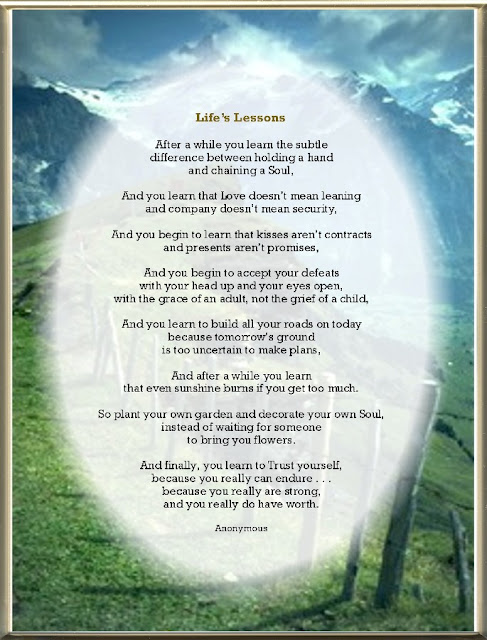 Life's Lessons

After a while you learn the subtle
difference between holding a hand
and chaining a Soul,

And you learn that Love doesn't mean leaning
and company doesn't mean security,

And you begin to learn that kisses aren't contracts
and presents aren't promises,

And you begin to accept your defeats
with your head up and your eyes open,
with the grace of an adult, not the grief of a child,

And you learn to build all your roads on today
because tomorrow's ground
is too uncertain to make plans,

And after a while you learn
that even sunshine burns if you get too much.

So plant your own garden and decorate your own Soul,
instead of waiting for someone
to bring you flowers.

And finally, you learn to Trust yourself,
because you really can endure . . .
because you really are strong,
and you really do have worth.

Anonymous